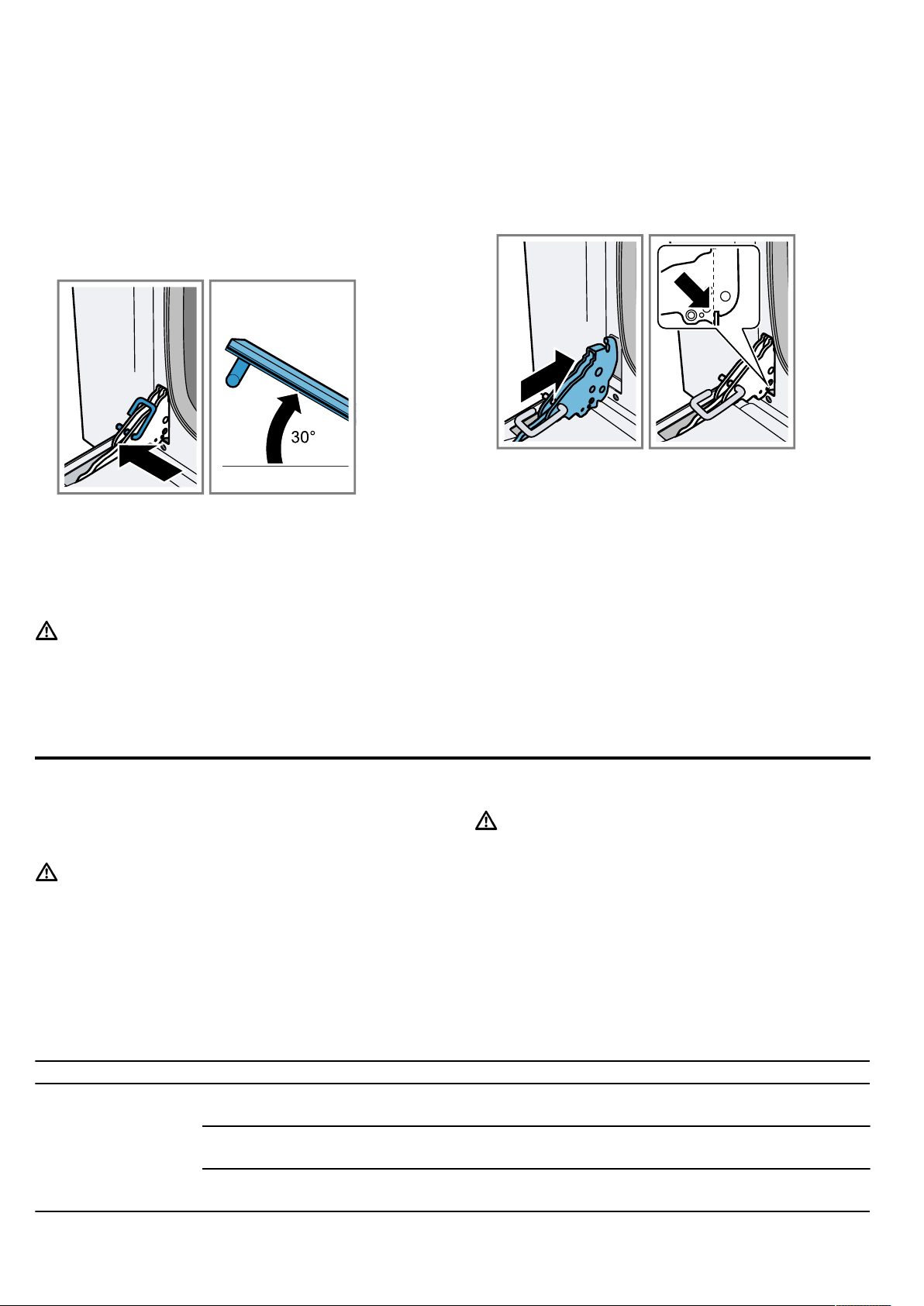 30°